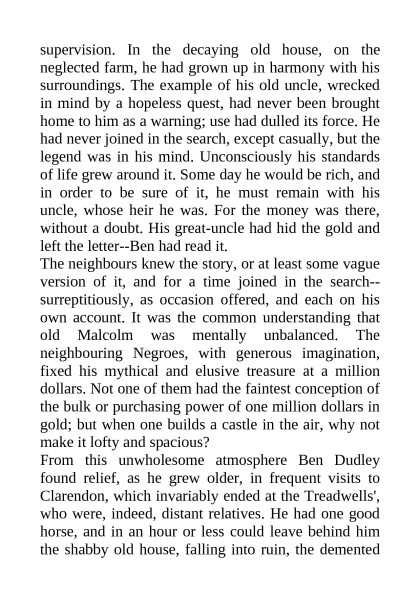 supervision. In the decaying old house, on the neglected farm, he had grown up in harmony with his surroundings. The example of his old uncle, wrecked in mind by a hopeless quest, had never been brought home to him as a warning; use had dulled its force. He had never joined in the search, except casually, but the legend was in his mind. Unconsciously his standards of life grew around it. Some day he would be rich, and in order to be sure of it, he must remain with his uncle, whose heir he was. For the money was there, without a doubt. His great-uncle had hid the gold and left the letter--Ben had read it.

The neighbours knew the story, or at least some vague version of it, and for a time joined in the search--surreptitiously, as occasion offered, and each on his own account. It was the common understanding that old Malcolm was mentally unbalanced. The neighbouring Negroes, with generous imagination, fixed his mythical and elusive treasure at a million dollars. Not one of them had the faintest conception of the bulk or purchasing power of one million dollars in gold; but when one builds a castle in the air, why not make it lofty and spacious?

From this unwholesome atmosphere Ben Dudley found relief, as he grew older, in frequent visits to Clarendon, which invariably ended at the Treadwells', who were, indeed, distant relatives. He had one good horse, and in an hour or less could leave behind him the shabby old house, falling into ruin, the demented